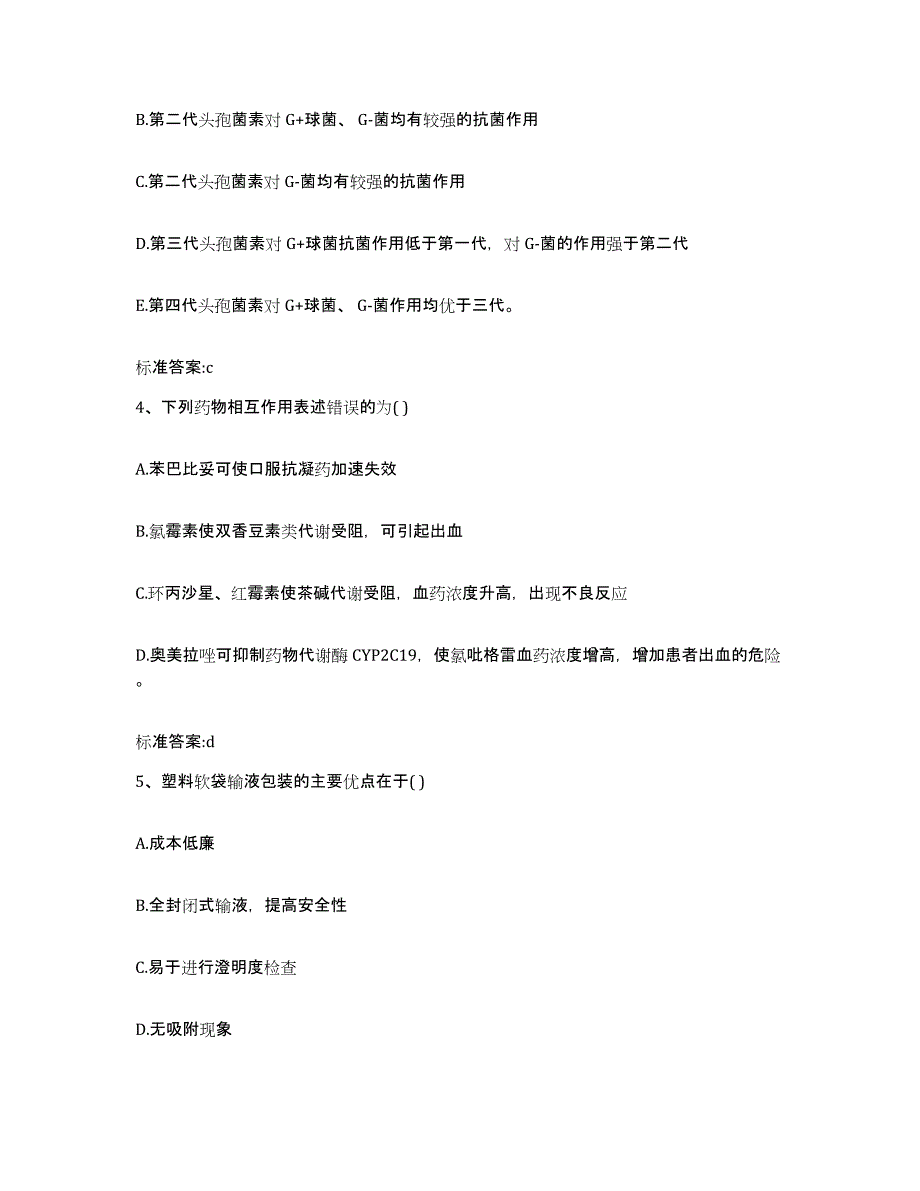 B.第二代头孢菌素对 G+球菌、 G-菌均有较强的抗菌作用

C.第二代头孢菌素对 G-菌均有较强的抗菌作用

D.第三代头孢菌素对 G+球菌抗菌作用低于第一代，对 G-菌的作用强于第二代

E.第四代头孢菌素对 G+球菌、 G-菌作用均优于三代。

标准答案:c

4、下列药物相互作用表述错误的为( )

A.苯巴比妥可使口服抗凝药加速失效

B.氯霉素使双香豆素类代谢受阻，可引起出血

C.环丙沙星、红霉素使茶碱代谢受阻，血药浓度升高，出现不良反应

D.奥美拉唑可抑制药物代谢酶 CYP2C19，使氯吡格雷血药浓度增高，增加患者出血的危险。

标准答案:d

5、塑料软袋输液包装的主要优点在于( )

A.成本低廉

B.全封闭式输液，提高安全性

C.易于进行澄明度检查

D.无吸附现象